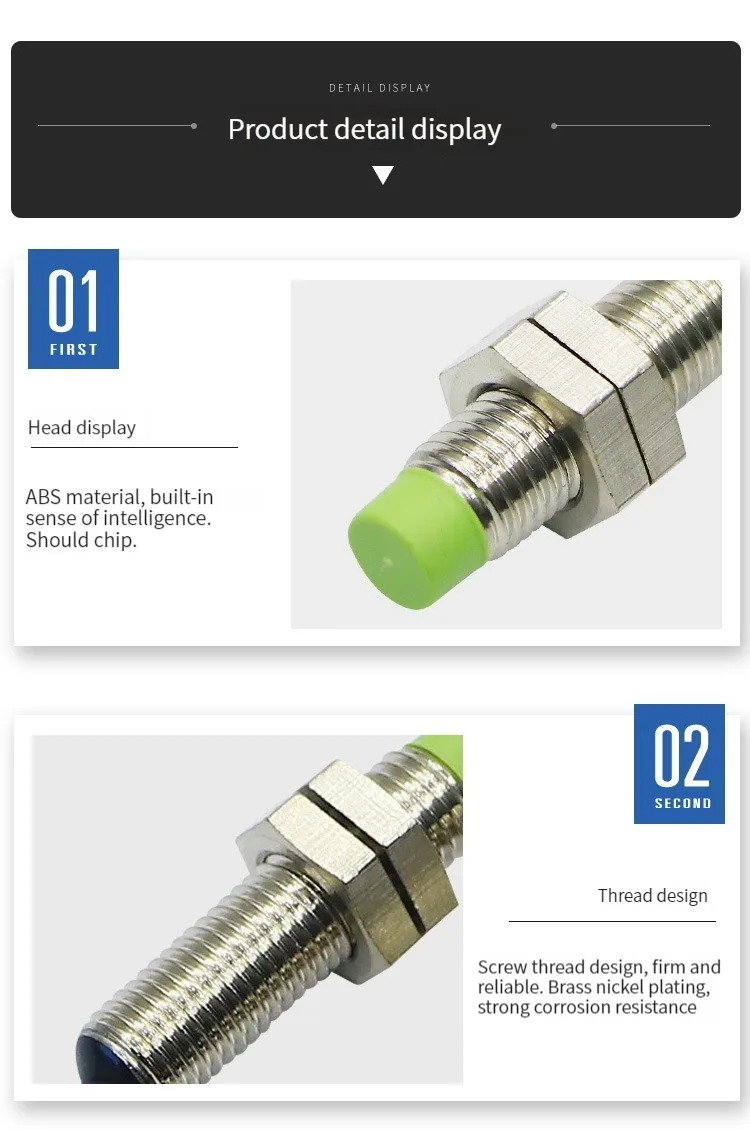 DETAIL DISPLAY

Product detail display

01
FIRST

Head display

ABS material, built-in sense of intelligence. Should chip.

02
SECOND

Thread design

Screw thread design, firm and reliable. Brass nickel plating, strong corrosion resistance